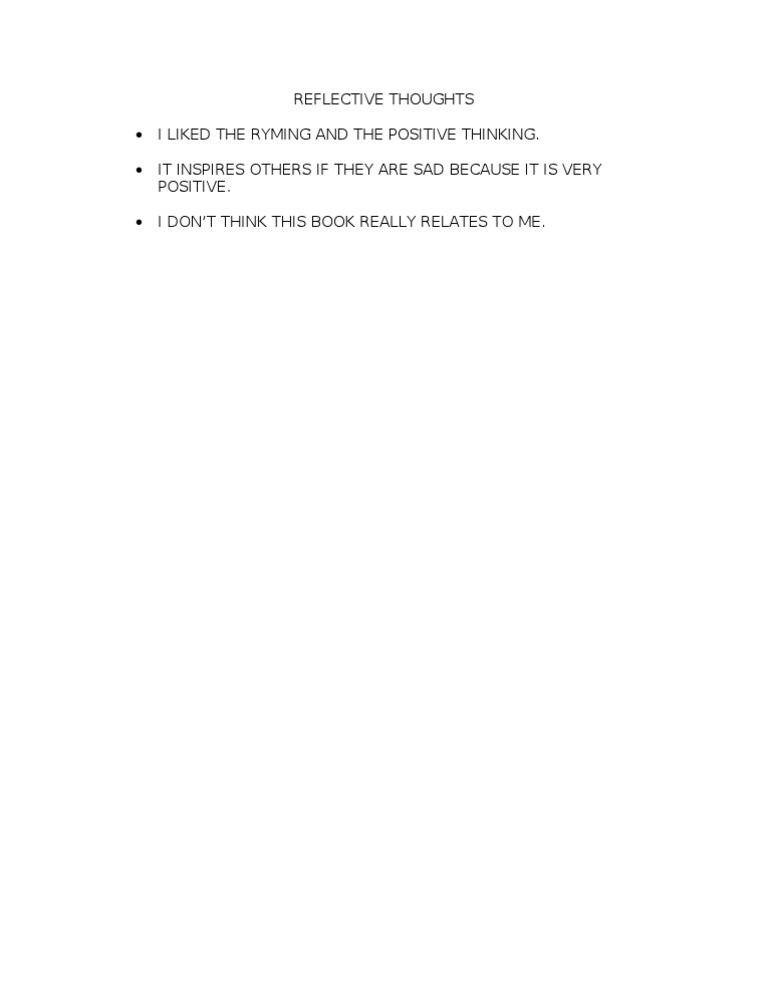 REFLECTIVE THOUGHTS

• I LIKED THE RYMING AND THE POSITIVE THINKING.
• IT INSPIRES OTHERS IF THEY ARE SAD BECAUSE IT IS VERY POSITIVE.
• I DON'T THINK THIS BOOK REALLY RELATES TO ME.